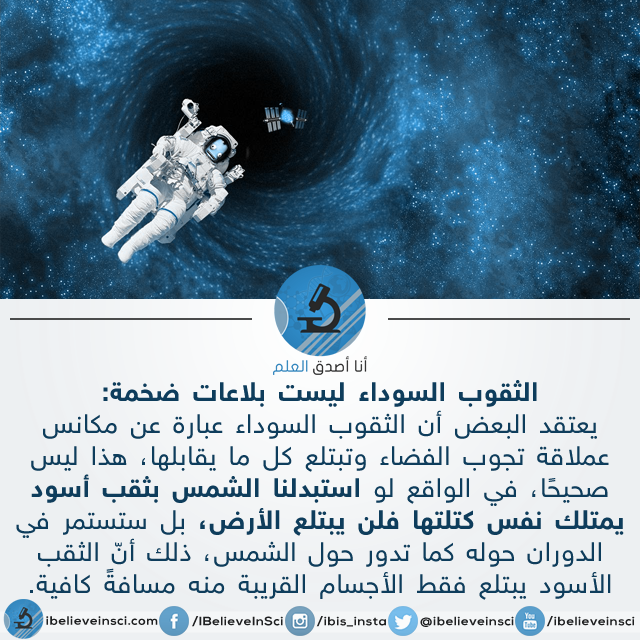 أنا أصدق العلم

الثقوب السوداء ليست بلاعات ضخمة:
يعتقد البعض أن الثقوب السوداء عبارة عن مكانس عملاقة تجوب الفضاء وتبتلع كل ما يقابلها، هذا ليس صحيحًا، في الواقع لو استبدلنا الشمس بثقب أسود يمتلك نفس كتلتها فلن يبتلع الأرض، بل ستستمر في الدوران حوله كما تدور حول الشمس، ذلك أنّ الثقب الأسود يبتلع فقط الأجسام القريبة منه مسافةً كافية.

ibelieveinsci.com /IBelieveInSci /ibis_insta @ibelieveinsci /ibelieveinsci